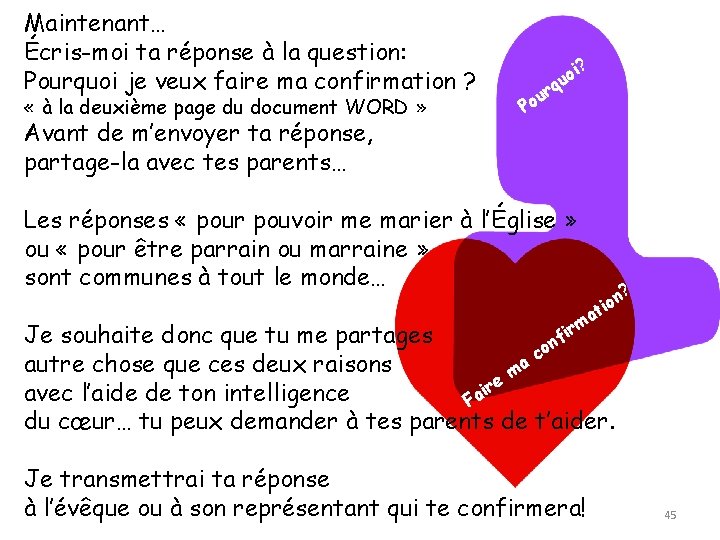 Maintenant…
Écris-moi ta réponse à la question:
Pourquoi je veux faire ma confirmation ?
« à la deuxième page du document WORD »
Avant de m'envoyer ta réponse,
partage-la avec tes parents…

Les réponses « pour pouvoir me marier à l'Église »
ou « pour être parrain ou marraine »
sont communes à tout le monde…

Je souhaite donc que tu me partages
autre chose que ces deux raisons
avec l'aide de ton intelligence
du cœur… tu peux demander à tes parents de t'aider.

Je transmettrai ta réponse
à l'évêque ou à son représentant qui te confirmera!

Pourquoi?

Faire ma confirmation?

45